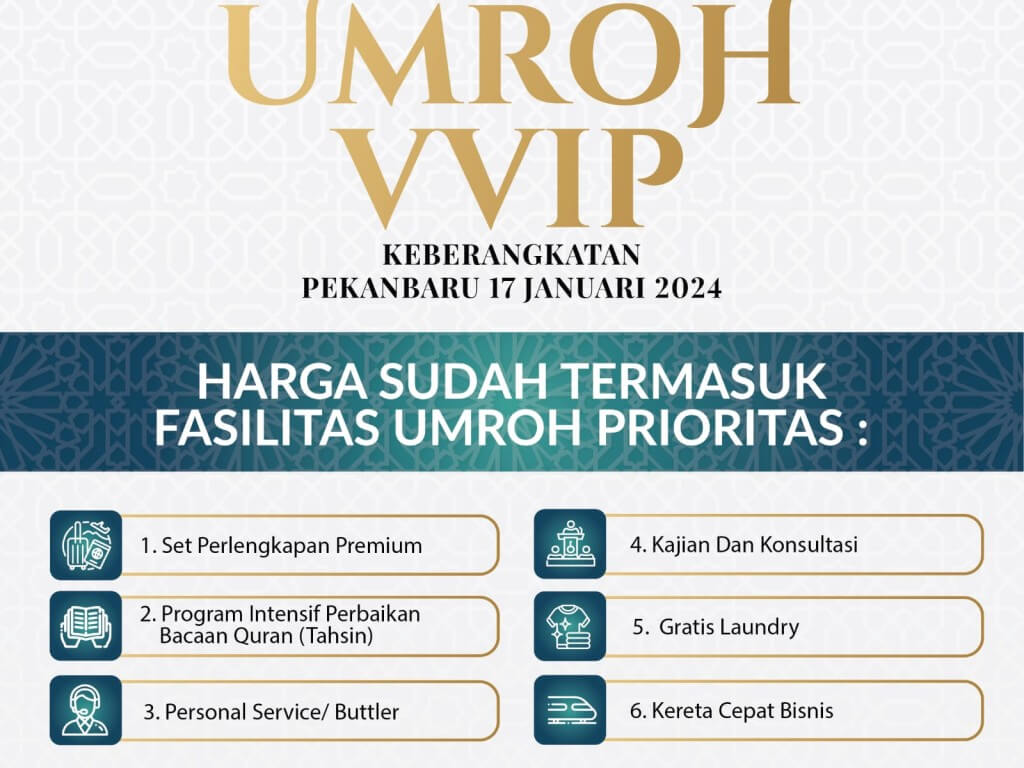 UMROH VVIP

KEBERANGKATAN
PEKANBARU 17 JANUARI 2024

HARGA SUDAH TERMASUK FASILITAS UMROH PRIORITAS :

1. Set Perlengkapan Premium

2. Program Intensif Perbaikan Bacaan Quran (Tahsin)

3. Personal Service/ Buttler

4. Kajian Dan Konsultasi

5. Gratis Laundry

6. Kereta Cepat Bisnis